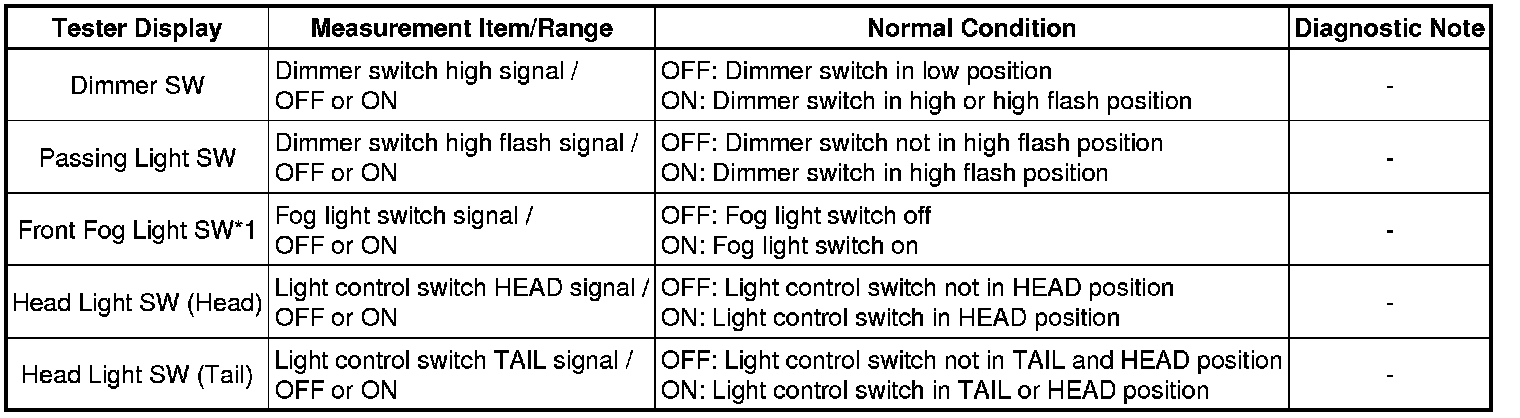 | Tester Display | Measurement Item/Range | Normal Condition | Diagnostic Note |
|---|---|---|---|
| Dimmer SW | Dimmer switch high signal / OFF or ON | OFF: Dimmer switch in low position ON: Dimmer switch in high or high flash position | - |
| Passing Light SW | Dimmer switch high flash signal / OFF or ON | OFF: Dimmer switch not in high flash position ON: Dimmer switch in high flash position | - |
| Front Fog Light SW*1 | Fog light switch signal / OFF or ON | OFF: Fog light switch off ON: Fog light switch on | - |
| Head Light SW (Head) | Light control switch HEAD signal / OFF or ON | OFF: Light control switch not in HEAD position ON: Light control switch in HEAD position | - |
| Head Light SW (Tail) | Light control switch TAIL signal / OFF or ON | OFF: Light control switch not in TAIL and HEAD position ON: Light control switch in TAIL or HEAD position | - |